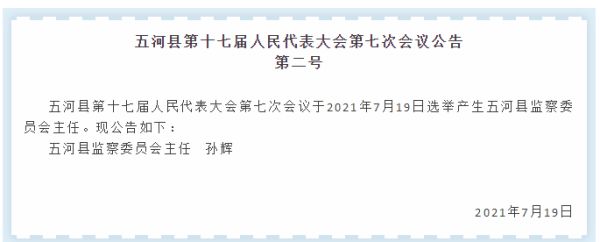 五河县第十七届人民代表大会第七次会议公告
第二号

五河县第十七届人民代表大会第七次会议于2021年7月19日选举产生五河县监察委员会主任。现公告如下：

五河县监察委员会主任　孙辉

2021年7月19日